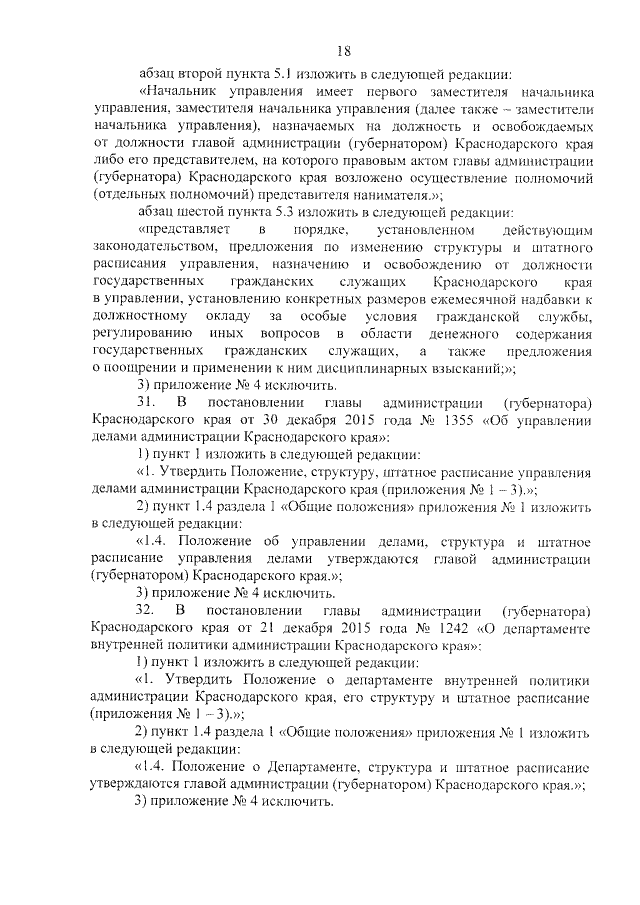 18

абзац второй пункта 5.1 изложить в следующей редакции:

«Начальник управления имеет первого заместителя начальника управления, заместителя начальника управления (далее также – заместители начальника управления), назначаемых на должность и освобождаемых от должности главой администрации (губернатором) Краснодарского края либо его представителем, на которого правовым актом главы администрации (губернатора) Краснодарского края возложено осуществление полномочий (отдельных полномочий) представителя нанимателя.»;

абзац шестой пункта 5.3 изложить в следующей редакции:

«представляет в порядке, установленном действующим законодательством, предложения по изменению структуры и штатного расписания управления, назначению и освобождению от должности государственных гражданских служащих Краснодарского края в управлении, установлению конкретных размеров ежемесячной надбавки к должностному окладу за особые условия гражданской службы, регулированию иных вопросов в области денежного содержания государственных гражданских служащих, а также предложения о поощрении и применении к ним дисциплинарных взысканий;»;

3) приложение № 4 исключить.

31. В постановлении главы администрации (губернатора) Краснодарского края от 30 декабря 2015 года № 1355 «Об управлении делами администрации Краснодарского края»:

1) пункт 1 изложить в следующей редакции:

«1. Утвердить Положение, структуру, штатное расписание управления делами администрации Краснодарского края (приложения № 1 – 3).»;

2) пункт 1.4 раздела 1 «Общие положения» приложения № 1 изложить в следующей редакции:

«1.4. Положение об управлении делами, структура и штатное расписание управления делами утверждаются главой администрации (губернатором) Краснодарского края.»;

3) приложение № 4 исключить.

32. В постановлении главы администрации (губернатора) Краснодарского края от 21 декабря 2015 года № 1242 «О департаменте внутренней политики администрации Краснодарского края»:

1) пункт 1 изложить в следующей редакции:

«1. Утвердить Положение о департаменте внутренней политики администрации Краснодарского края, его структуру и штатное расписание (приложения № 1 – 3).»;

2) пункт 1.4 раздела 1 «Общие положения» приложения № 1 изложить в следующей редакции:

«1.4. Положение о Департаменте, структура и штатное расписание утверждаются главой администрации (губернатором) Краснодарского края.»;

3) приложение № 4 исключить.